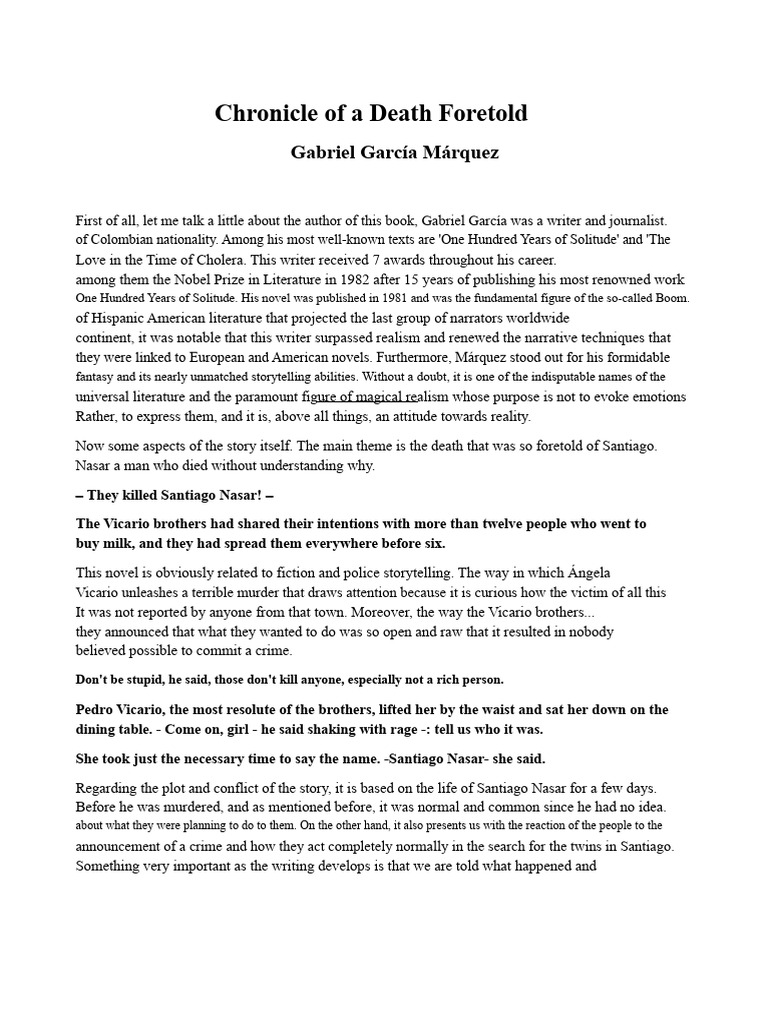 Chronicle of a Death Foretold

Gabriel García Márquez

First of all, let me talk a little about the author of this book, Gabriel García was a writer and journalist. of Colombian nationality. Among his most well-known texts are 'One Hundred Years of Solitude' and 'The Love in the Time of Cholera. This writer received 7 awards throughout his career. among them the Nobel Prize in Literature in 1982 after 15 years of publishing his most renowned work One Hundred Years of Solitude. His novel was published in 1981 and was the fundamental figure of the so-called Boom. of Hispanic American literature that projected the last group of narrators worldwide continent, it was notable that this writer surpassed realism and renewed the narrative techniques that they were linked to European and American novels. Furthermore, Márquez stood out for his formidable fantasy and its nearly unmatched storytelling abilities. Without a doubt, it is one of the indisputable names of the universal literature and the paramount figure of magical realism whose purpose is not to evoke emotions Rather, to express them, and it is, above all things, an attitude towards reality.

Now some aspects of the story itself. The main theme is the death that was so foretold of Santiago. Nasar a man who died without understanding why.

– They killed Santiago Nasar! –

The Vicario brothers had shared their intentions with more than twelve people who went to buy milk, and they had spread them everywhere before six.

This novel is obviously related to fiction and police storytelling. The way in which Ángela Vicario unleashes a terrible murder that draws attention because it is curious how the victim of all this It was not reported by anyone from that town. Moreover, the way the Vicario brothers... they announced that what they wanted to do was so open and raw that it resulted in nobody believed possible to commit a crime.

Don't be stupid, he said, those don't kill anyone, especially not a rich person.

Pedro Vicario, the most resolute of the brothers, lifted her by the waist and sat her down on the dining table. - Come on, girl - he said shaking with rage -: tell us who it was.

She took just the necessary time to say the name. -Santiago Nasar- she said.

Regarding the plot and conflict of the story, it is based on the life of Santiago Nasar for a few days. Before he was murdered, and as mentioned before, it was normal and common since he had no idea. about what they were planning to do to them. On the other hand, it also presents us with the reaction of the people to the announcement of a crime and how they act completely normally in the search for the twins in Santiago. Something very important as the writing develops is that we are told what happened and